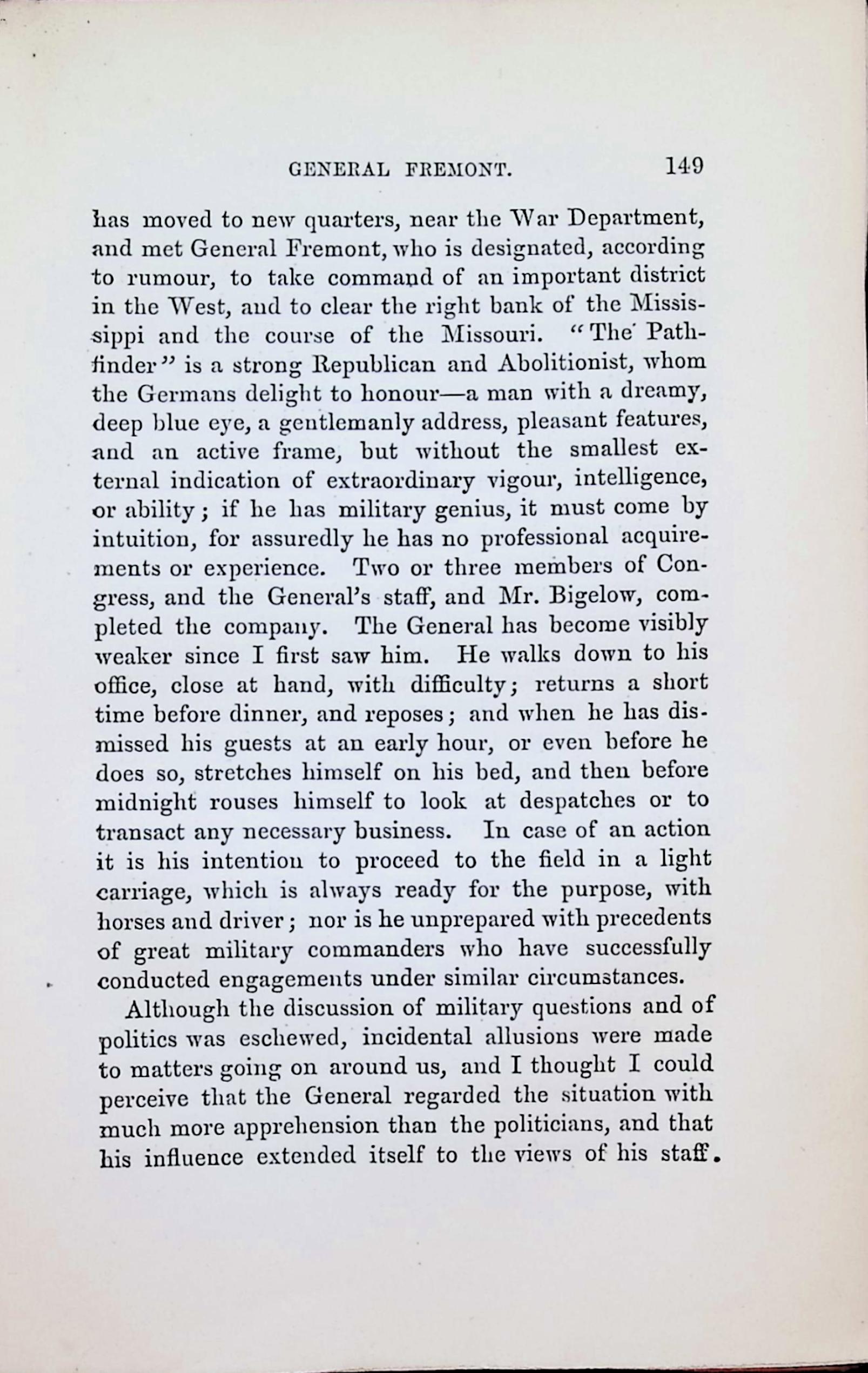 GENERAL FREMONT. 149

has moved to new quarters, near the War Department, and met General Fremont, who is designated, according to rumour, to take command of an important district in the West, and to clear the right bank of the Mississippi and the course of the Missouri. "The Pathfinder" is a strong Republican and Abolitionist, whom the Germans delight to honour—a man with a dreamy, deep blue eye, a gentlemanly address, pleasant features, and an active frame, but without the smallest external indication of extraordinary vigour, intelligence, or ability; if he has military genius, it must come by intuition, for assuredly he has no professional acquirements or experience. Two or three members of Congress, and the General's staff, and Mr. Bigelow, completed the company. The General has become visibly weaker since I first saw him. He walks down to his office, close at hand, with difficulty; returns a short time before dinner, and reposes; and when he has dismissed his guests at an early hour, or even before he does so, stretches himself on his bed, and then before midnight rouses himself to look at despatches or to transact any necessary business. In case of an action it is his intention to proceed to the field in a light carriage, which is always ready for the purpose, with horses and driver; nor is he unprepared with precedents of great military commanders who have successfully conducted engagements under similar circumstances.

Although the discussion of military questions and of politics was eschewed, incidental allusions were made to matters going on around us, and I thought I could perceive that the General regarded the situation with much more apprehension than the politicians, and that his influence extended itself to the views of his staff.